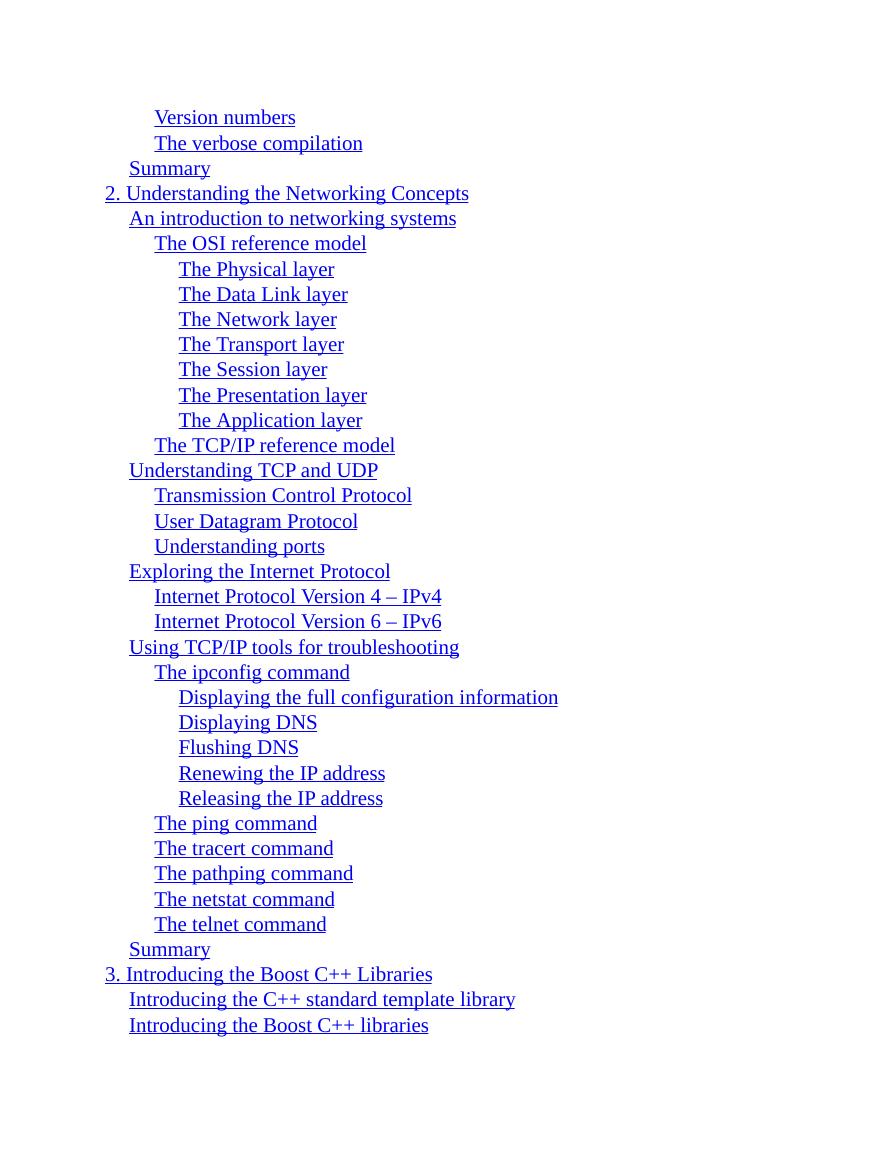 Version numbers
The verbose compilation
Summary
2. Understanding the Networking Concepts
An introduction to networking systems
The OSI reference model
The Physical layer
The Data Link layer
The Network layer
The Transport layer
The Session layer
The Presentation layer
The Application layer
The TCP/IP reference model
Understanding TCP and UDP
Transmission Control Protocol
User Datagram Protocol
Understanding ports
Exploring the Internet Protocol
Internet Protocol Version 4 – IPv4
Internet Protocol Version 6 – IPv6
Using TCP/IP tools for troubleshooting
The ipconfig command
Displaying the full configuration information
Displaying DNS
Flushing DNS
Renewing the IP address
Releasing the IP address
The ping command
The tracert command
The pathping command
The netstat command
The telnet command
Summary
3. Introducing the Boost C++ Libraries
Introducing the C++ standard template library
Introducing the Boost C++ libraries